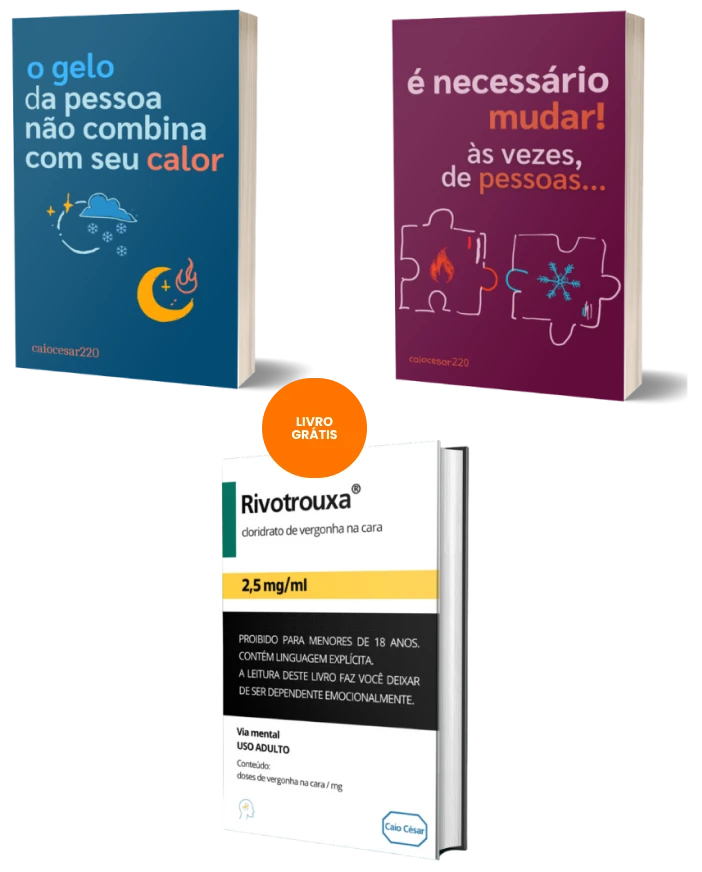 o gelo da pessoa não combina com seu calor

caiocesar220

é necessário mudar! às vezes, de pessoas...

caiocesar220

LIVRO GRÁTIS

Rivotrouxa®
cloridrato de vergonha na cara

2,5 mg/ml

PROIBIDO PARA MENORES DE 18 ANOS.
CONTÉM LINGUAGEM EXPLÍCITA.
A LEITURA DESTE LIVRO FAZ VOCÊ DEIXAR DE SER DEPENDENTE EMOCIONALMENTE.

Via mental
USO ADULTO
Conteúdo:
doses de vergonha na cara / mg

Caio César